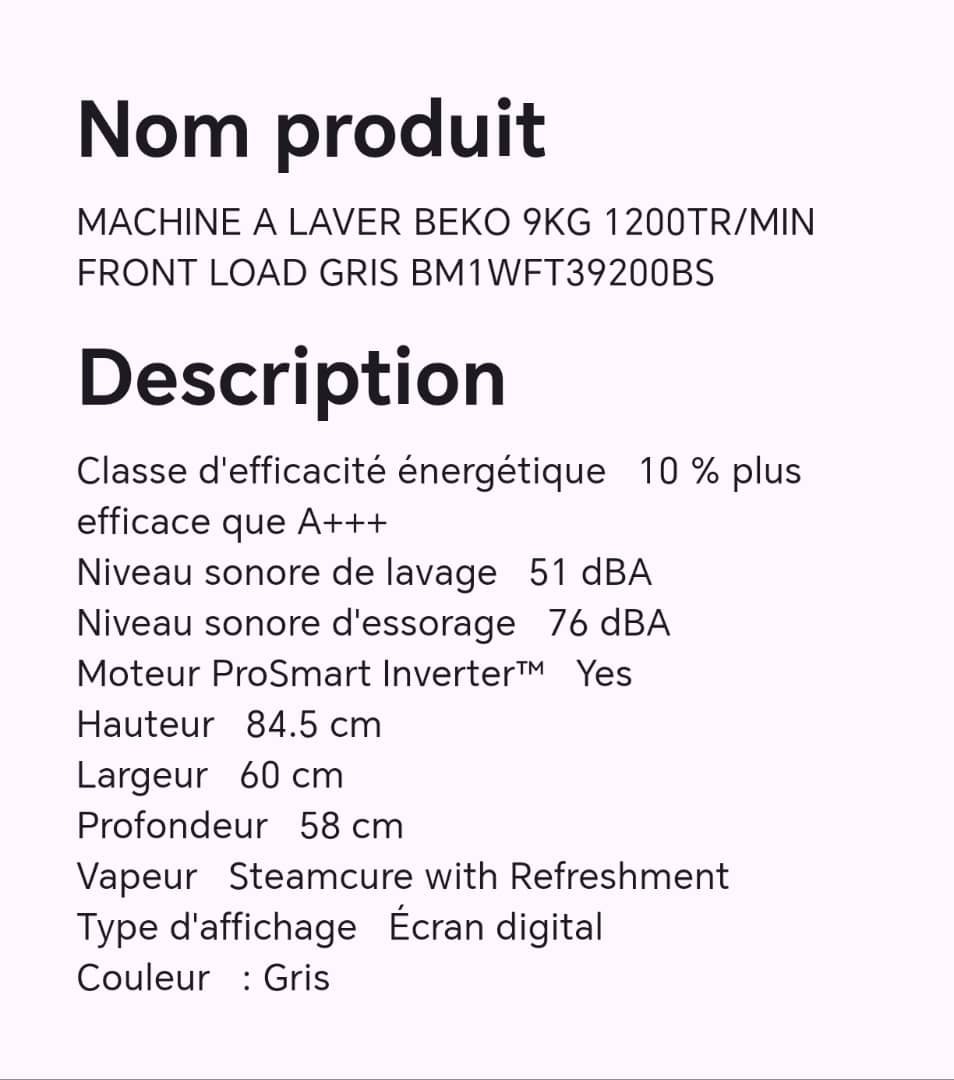 Nom produit

MACHINE A LAVER BEKO 9KG 1200TR/MIN FRONT LOAD GRIS BM1WFT39200BS

Description

Classe d'efficacité énergétique 10 % plus efficace que A+++
Niveau sonore de lavage 51 dBA
Niveau sonore d'essorage 76 dBA
Moteur ProSmart Inverter™ Yes
Hauteur 84.5 cm
Largeur 60 cm
Profondeur 58 cm
Vapeur Steamcure with Refreshment
Type d'affichage Écran digital
Couleur : Gris